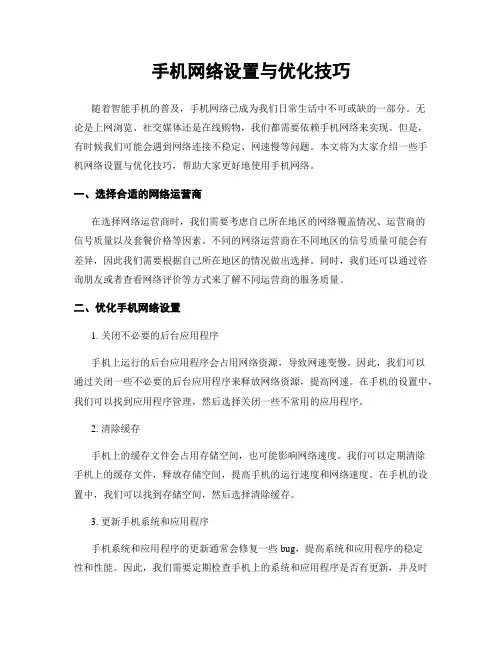 手机网络设置与优化技巧

随着智能手机的普及，手机网络已成为我们日常生活中不可或缺的一部分。无论是上网浏览、社交媒体还是在线购物，我们都需要依赖手机网络来实现。但是，有时候我们可能会遇到网络连接不稳定、网速慢等问题。本文将为大家介绍一些手机网络设置与优化技巧，帮助大家更好地使用手机网络。

一、选择合适的网络运营商

在选择网络运营商时，我们需要考虑自己所在地区的网络覆盖情况、运营商的信号质量以及套餐价格等因素。不同的网络运营商在不同地区的信号质量可能会有差异，因此我们需要根据自己所在地区的情况做出选择。同时，我们还可以通过咨询朋友或者查看网络评价等方式来了解不同运营商的服务质量。

二、优化手机网络设置

1. 关闭不必要的后台应用程序

手机上运行的后台应用程序会占用网络资源，导致网速变慢。因此，我们可以通过关闭一些不必要的后台应用程序来释放网络资源，提高网速。在手机的设置中，我们可以找到应用程序管理，然后选择关闭一些不常用的应用程序。

2. 清除缓存

手机上的缓存文件会占用存储空间，也可能影响网络速度。我们可以定期清除手机上的缓存文件，释放存储空间，提高手机的运行速度和网络速度。在手机的设置中，我们可以找到存储空间，然后选择清除缓存。

3. 更新手机系统和应用程序

手机系统和应用程序的更新通常会修复一些 bug，提高系统和应用程序的稳定性和性能。因此，我们需要定期检查手机上的系统和应用程序是否有更新，并及时